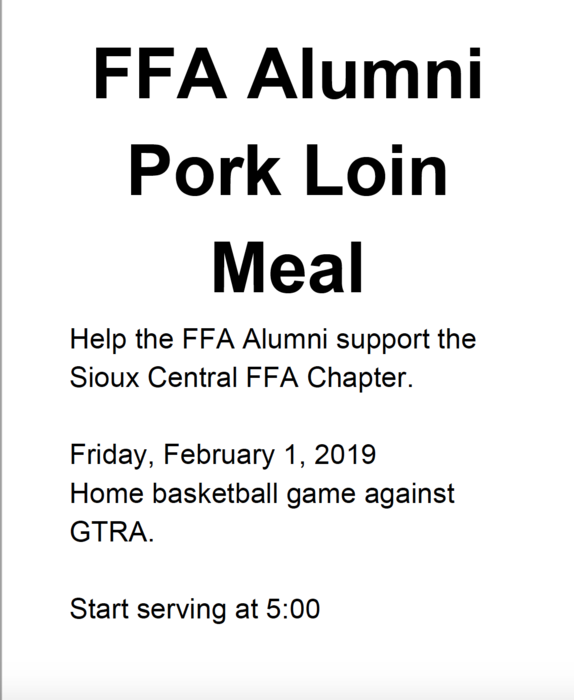 FFA Alumni Pork Loin Meal

Help the FFA Alumni support the Sioux Central FFA Chapter.

Friday, February 1, 2019
Home basketball game against GTRA.

Start serving at 5:00